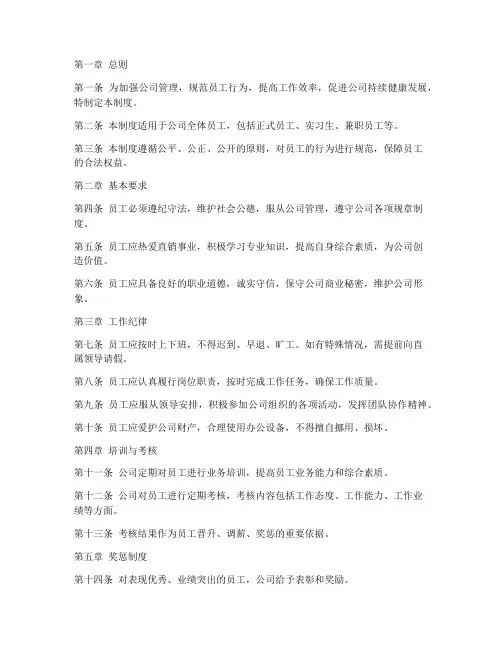 第一章 总则

第一条 为加强公司管理，规范员工行为，提高工作效率，促进公司持续健康发展，特制定本制度。

第二条 本制度适用于公司全体员工，包括正式员工、实习生、兼职员工等。

第三条 本制度遵循公平、公正、公开的原则，对员工的行为进行规范，保障员工的合法权益。

第二章 基本要求

第四条 员工必须遵纪守法，维护社会公德，服从公司管理，遵守公司各项规章制度。

第五条 员工应热爱直销事业，积极学习专业知识，提高自身综合素质，为公司创造价值。

第六条 员工应具备良好的职业道德，诚实守信，保守公司商业秘密，维护公司形象。

第三章 工作纪律

第七条 员工应按时上下班，不得迟到、早退、旷工。如有特殊情况，需提前向直属领导请假。

第八条 员工应认真履行岗位职责，按时完成工作任务，确保工作质量。

第九条 员工应服从领导安排，积极参加公司组织的各项活动，发挥团队协作精神。

第十条 员工应爱护公司财产，合理使用办公设备，不得擅自挪用、损坏。

第四章 培训与考核

第十一条 公司定期对员工进行业务培训，提高员工业务能力和综合素质。

第十二条 公司对员工进行定期考核，考核内容包括工作态度、工作能力、工作业绩等方面。

第十三条 考核结果作为员工晋升、调薪、奖惩的重要依据。

第五章 奖惩制度

第十四条 对表现优秀、业绩突出的员工，公司给予表彰和奖励。